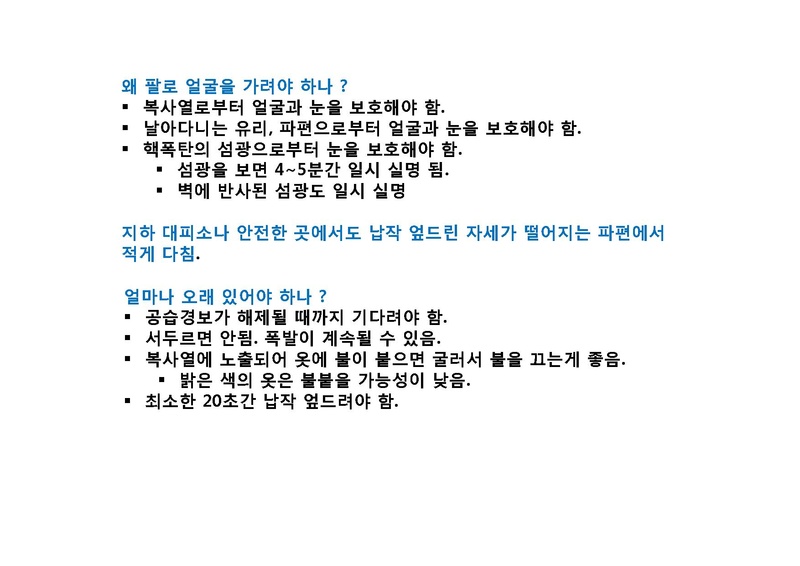 왜 팔로 얼굴을 가려야 하나 ?
▪ 복사열로부터 얼굴과 눈을 보호해야 함.
▪ 날아다니는 유리, 파편으로부터 얼굴과 눈을 보호해야 함.
▪ 핵폭탄의 섬광으로부터 눈을 보호해야 함.
▪ 섬광을 보면 4~5분간 일시 실명 됨.
▪ 벽에 반사된 섬광도 일시 실명

지하 대피소나 안전한 곳에서도 납작 엎드린 자세가 떨어지는 파편에서 적게 다침.

얼마나 오래 있어야 하나 ?
▪ 공습경보가 해제될 때까지 기다려야 함.
▪ 서두르면 안됨. 폭발이 계속될 수 있음.
▪ 복사열에 노출되어 옷에 불이 붙으면 굴러서 불을 끄는게 좋음.
▪ 밝은 색의 옷은 불붙을 가능성이 낮음.
▪ 최소한 20초간 납작 엎드려야 함.